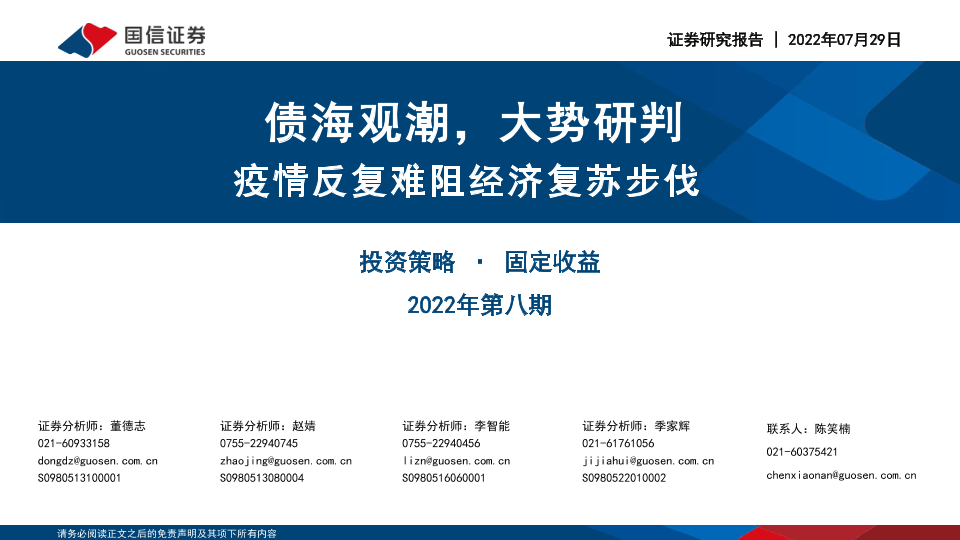 国信证券
GUOSEN SECURITIES

证券研究报告 | 2022年07月29日

债海观潮，大势研判
疫情反复难阻经济复苏步伐

投资策略 · 固定收益
2022年第八期

证券分析师：董德志
021-60933158
dongdz@guosen.com.cn
S0980513100001

证券分析师：赵婧
0755-22940745
zhaojing@guosen.com.cn
S0980513080004

证券分析师：李智能
0755-22940456
lizn@guosen.com.cn
S0980516060001

证券分析师：季家辉
021-61761056
jijiahui@guosen.com.cn
S0980522010002

联系人：陈笑楠
021-60375421
chenxiaonan@guosen.com.cn

请务必阅读正文之后的免责声明及其项下所有内容